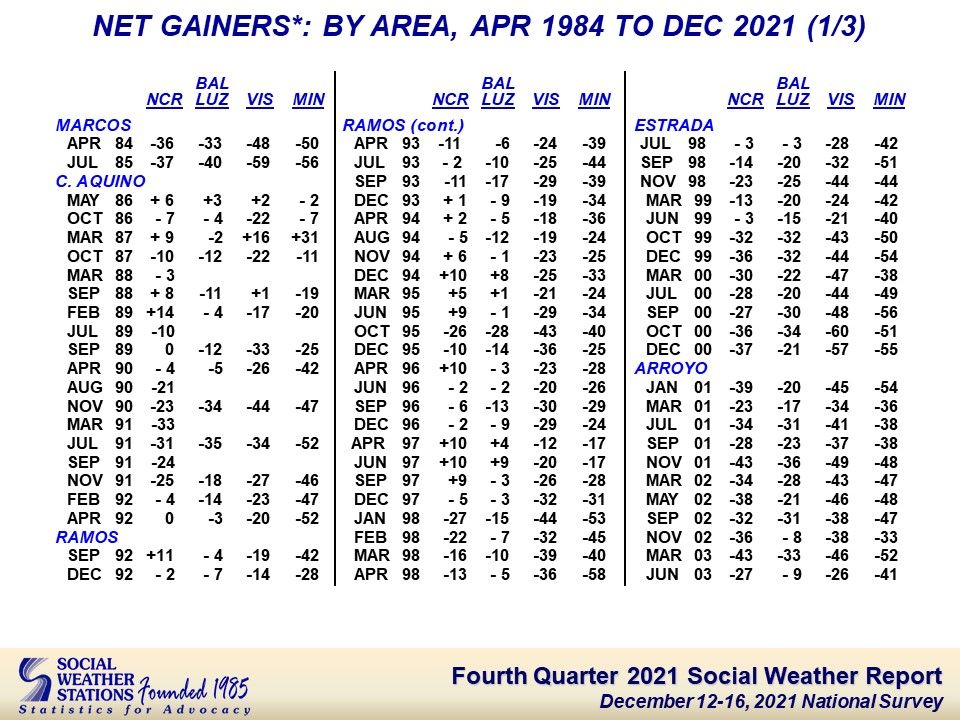 NET GAINERS*: BY AREA, APR 1984 TO DEC 2021 (1/3)

| | NCR | BAL LUZ | VIS | MIN |
|---|---|---|---|---|
| MARCOS | | | | |
| APR 84 | -36 | -33 | -48 | -50 |
| JUL 85 | -37 | -40 | -59 | -56 |
| C. AQUINO | | | | |
| MAY 86 | + 6 | +3 | +2 | - 2 |
| OCT 86 | - 7 | - 4 | -22 | - 7 |
| MAR 87 | + 9 | -2 | +16 | +31 |
| OCT 87 | -10 | -12 | -22 | -11 |
| MAR 88 | - 3 | | | |
| SEP 88 | + 8 | -11 | +1 | -19 |
| FEB 89 | +14 | - 4 | -17 | -20 |
| JUL 89 | -10 | | | |
| SEP 89 | 0 | -12 | -33 | -25 |
| APR 90 | - 4 | -5 | -26 | -42 |
| AUG 90 | -21 | | | |
| NOV 90 | -23 | -34 | -44 | -47 |
| MAR 91 | -33 | | | |
| JUL 91 | -31 | -35 | -34 | -52 |
| SEP 91 | -24 | | | |
| NOV 91 | -25 | -18 | -27 | -46 |
| FEB 92 | - 4 | -14 | -23 | -47 |
| APR 92 | 0 | -3 | -20 | -52 |
| RAMOS | | | | |
| SEP 92 | +11 | - 4 | -19 | -42 |
| DEC 92 | - 2 | - 7 | -14 | -28 |

| | NCR | BAL LUZ | VIS | MIN |
|---|---|---|---|---|
| RAMOS (cont.) | | | | |
| APR 93 | -11 | -6 | -24 | -39 |
| JUL 93 | - 2 | -10 | -25 | -44 |
| SEP 93 | -11 | -17 | -29 | -39 |
| DEC 93 | + 1 | - 9 | -19 | -34 |
| APR 94 | + 2 | - 5 | -18 | -36 |
| AUG 94 | - 5 | -12 | -19 | -24 |
| NOV 94 | + 6 | - 1 | -23 | -25 |
| DEC 94 | +10 | +8 | -25 | -33 |
| MAR 95 | +5 | +1 | -21 | -24 |
| JUN 95 | +9 | - 1 | -29 | -34 |
| OCT 95 | -26 | -28 | -43 | -40 |
| DEC 95 | -10 | -14 | -36 | -25 |
| APR 96 | +10 | - 3 | -23 | -28 |
| JUN 96 | - 2 | - 2 | -20 | -26 |
| SEP 96 | - 6 | -13 | -30 | -29 |
| DEC 96 | - 2 | - 9 | -29 | -24 |
| APR 97 | +10 | +4 | -12 | -17 |
| JUN 97 | +10 | +9 | -20 | -17 |
| SEP 97 | +9 | - 3 | -26 | -28 |
| DEC 97 | - 5 | - 3 | -32 | -31 |
| JAN 98 | -27 | -15 | -44 | -53 |
| FEB 98 | -22 | - 7 | -32 | -45 |
| MAR 98 | -16 | -10 | -39 | -40 |
| APR 98 | -13 | - 5 | -36 | -58 |

| | NCR | BAL LUZ | VIS | MIN |
|---|---|---|---|---|
| ESTRADA | | | | |
| JUL 98 | - 3 | - 3 | -28 | -42 |
| SEP 98 | -14 | -20 | -32 | -51 |
| NOV 98 | -23 | -25 | -44 | -44 |
| MAR 99 | -13 | -20 | -24 | -42 |
| JUN 99 | - 3 | -15 | -21 | -40 |
| OCT 99 | -32 | -32 | -43 | -50 |
| DEC 99 | -36 | -32 | -44 | -54 |
| MAR 00 | -30 | -22 | -47 | -38 |
| JUL 00 | -28 | -20 | -44 | -49 |
| SEP 00 | -27 | -30 | -48 | -56 |
| OCT 00 | -36 | -34 | -60 | -51 |
| DEC 00 | -37 | -21 | -57 | -55 |
| ARROYO | | | | |
| JAN 01 | -39 | -20 | -45 | -54 |
| MAR 01 | -23 | -17 | -34 | -36 |
| JUL 01 | -34 | -31 | -41 | -38 |
| SEP 01 | -28 | -23 | -37 | -38 |
| NOV 01 | -43 | -36 | -49 | -48 |
| MAR 02 | -34 | -28 | -43 | -47 |
| MAY 02 | -38 | -21 | -46 | -48 |
| SEP 02 | -32 | -31 | -38 | -47 |
| NOV 02 | -36 | - 8 | -38 | -33 |
| MAR 03 | -43 | -33 | -46 | -52 |
| JUN 03 | -27 | - 9 | -26 | -41 |

SOCIAL WEATHER STATIONS Founded 1985
Statistics for Advocacy

Fourth Quarter 2021 Social Weather Report
December 12-16, 2021 National Survey